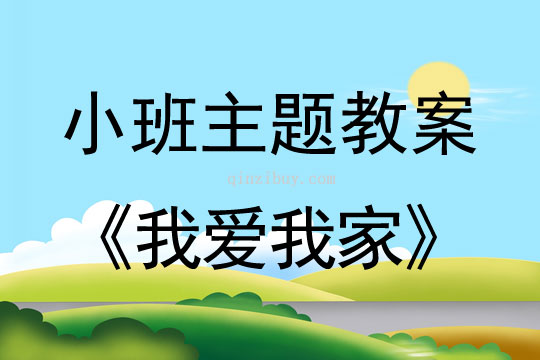 小班主题教案

qinzibuy.com

《我爱我家》